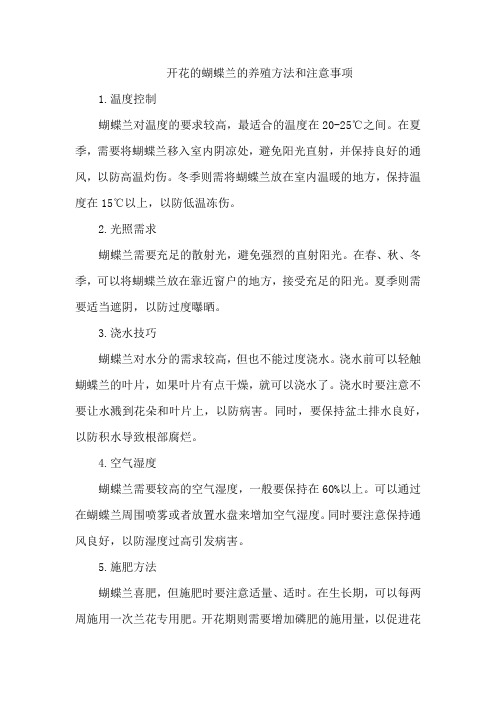 开花的蝴蝶兰的养殖方法和注意事项

1.温度控制

蝴蝶兰对温度的要求较高，最适合的温度在20-25℃之间。在夏季，需要将蝴蝶兰移入室内阴凉处，避免阳光直射，并保持良好的通风，以防高温灼伤。冬季则需将蝴蝶兰放在室内温暖的地方，保持温度在15℃以上，以防低温冻伤。

2.光照需求

蝴蝶兰需要充足的散射光，避免强烈的直射阳光。在春、秋、冬季，可以将蝴蝶兰放在靠近窗户的地方，接受充足的阳光。夏季则需要适当遮阴，以防过度曝晒。

3.浇水技巧

蝴蝶兰对水分的需求较高，但也不能过度浇水。浇水前可以轻触蝴蝶兰的叶片，如果叶片有点干燥，就可以浇水了。浇水时要注意不要让水溅到花朵和叶片上，以防病害。同时，要保持盆土排水良好，以防积水导致根部腐烂。

4.空气湿度

蝴蝶兰需要较高的空气湿度，一般要保持在60%以上。可以通过在蝴蝶兰周围喷雾或者放置水盘来增加空气湿度。同时要注意保持通风良好，以防湿度过高引发病害。

5.施肥方法

蝴蝶兰喜肥，但施肥时要注意适量、适时。在生长期，可以每两周施用一次兰花专用肥。开花期则需要增加磷肥的施用量，以促进花